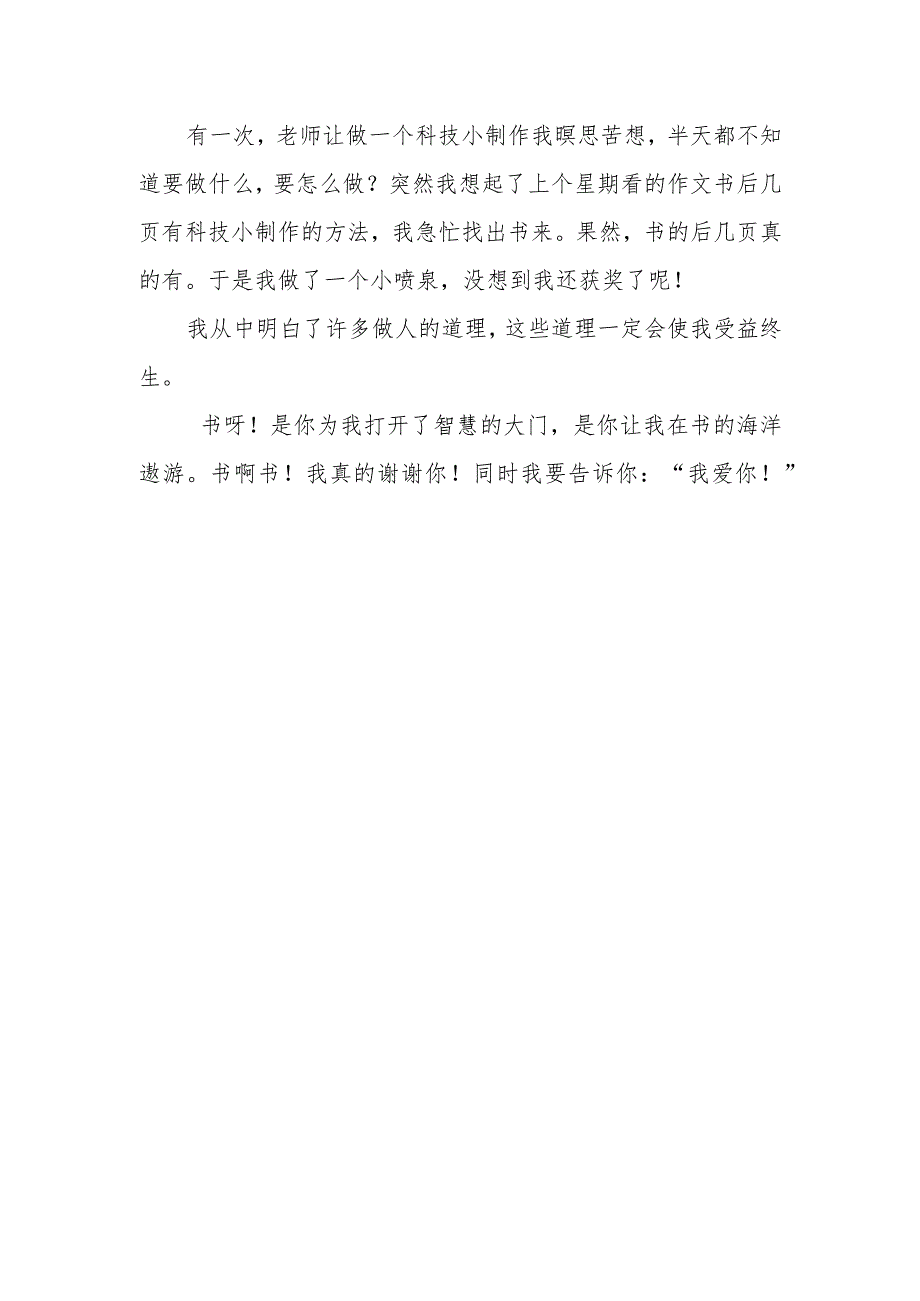 有一次，老师让做一个科技小制作我暝思苦想，半天都不知道要做什么，要怎么做？突然我想起了上个星期看的作文书后几页有科技小制作的方法，我急忙找出书来。果然，书的后几页真的有。于是我做了一个小喷泉，没想到我还获奖了呢！

我从中明白了许多做人的道理，这些道理一定会使我受益终生。

书呀！是你为我打开了智慧的大门，是你让我在书的海洋遨游。书啊书！我真的谢谢你！同时我要告诉你：“我爱你！”